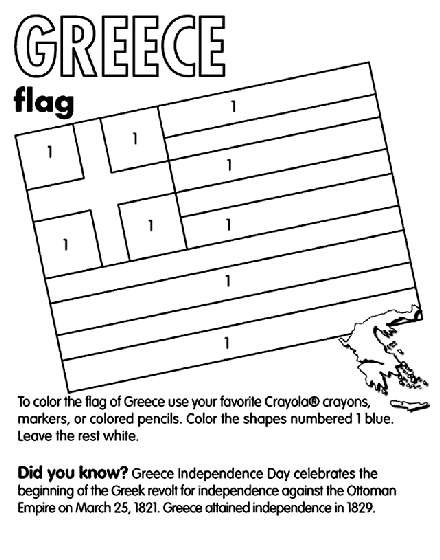 GREECE
flag

1

1

1

1

1

1

1

1

1

To color the flag of Greece use your favorite Crayola® crayons, markers, or colored pencils. Color the shapes numbered 1 blue. Leave the rest white.

Did you know? Greece Independence Day celebrates the beginning of the Greek revolt for independence against the Ottoman Empire on March 25, 1821. Greece attained independence in 1829.